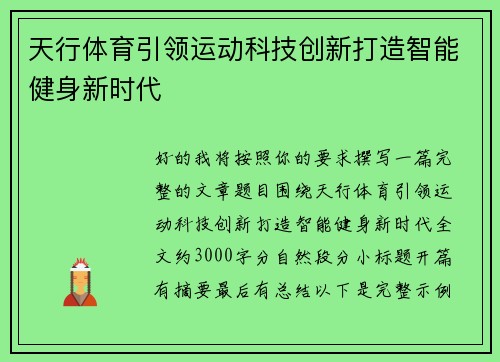 天行体育引领运动科技创新打造智能健身新时代

好的我将按照你的要求撰写一篇完整的文章题目围绕天行体育引领运动科技创新打造智能健身新时代全文约3000字分自然段分小标题开篇有摘要最后有总结以下是完整示例